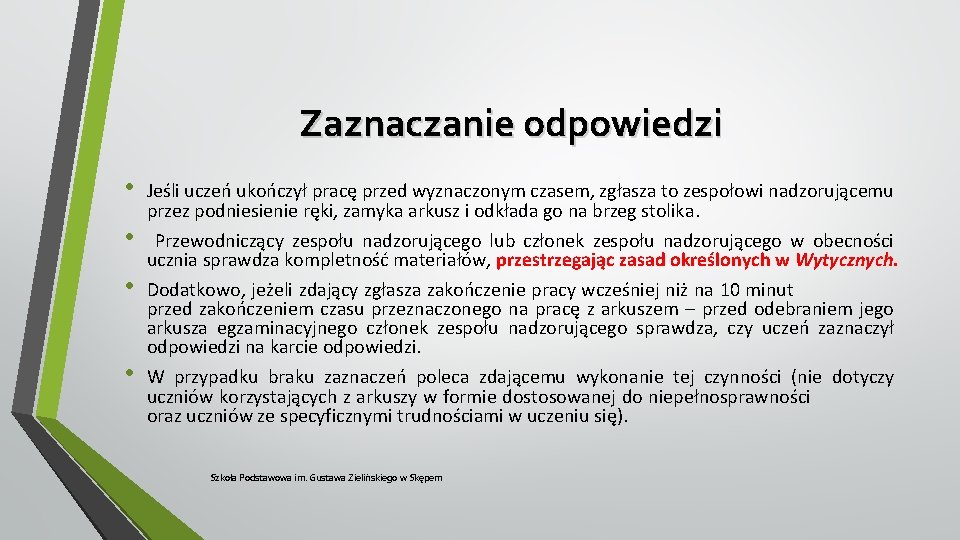 Zaznaczanie odpowiedzi

• Jeśli uczeń ukończył pracę przed wyznaczonym czasem, zgłasza to zespołowi nadzorującemu przez podniesienie ręki, zamyka arkusz i odkłada go na brzeg stolika.

• Przewodniczący zespołu nadzorującego lub członek zespołu nadzorującego w obecności ucznia sprawdza kompletność materiałów, przestrzegając zasad określonych w Wytycznych.

• Dodatkowo, jeżeli zdający zgłasza zakończenie pracy wcześniej niż na 10 minut przed zakończeniem czasu przeznaczonego na pracę z arkuszem – przed odebraniem jego arkusza egzaminacyjnego członek zespołu nadzorującego sprawdza, czy uczeń zaznaczył odpowiedzi na karcie odpowiedzi.

• W przypadku braku zaznaczeń poleca zdającemu wykonanie tej czynności (nie dotyczy uczniów korzystających z arkuszy w formie dostosowanej do niepełnosprawności oraz uczniów ze specyficznymi trudnościami w uczeniu się).

Szkoła Podstawowa im. Gustawa Zielińskiego w Skępem